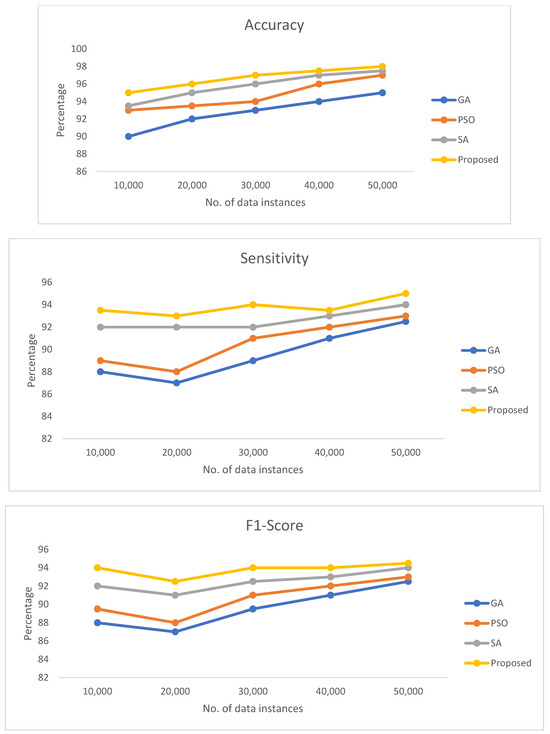 Accuracy

Percentage

100
98
96
94
92
90
88
86

10,000 20,000 30,000 40,000 50,000

No. of data instances

GA
PSO
SA
Proposed

Sensitivity

Percentage

96
94
92
90
88
86
84
82

10,000 20,000 30,000 40,000 50,000

No. of data instances

GA
PSO
SA
Proposed

F1-Score

Percentage

96
94
92
90
88
86
84
82

10,000 20,000 30,000 40,000 50,000

No. of data instances

GA
PSO
SA
Proposed